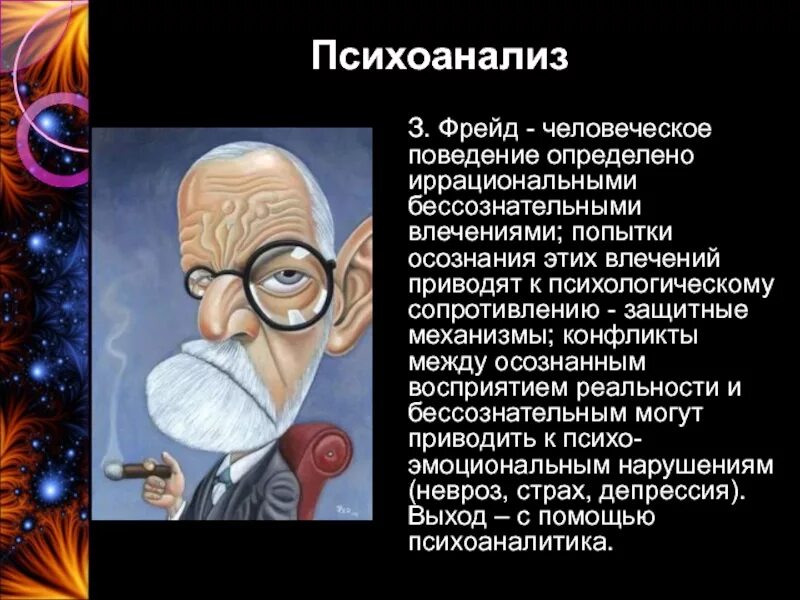 Психоанализ

З. Фрейд - человеческое поведение определено иррациональными бессознательными влечениями; попытки осознания этих влечений приводят к психологическому сопротивлению - защитные механизмы; конфликты между осознанным восприятием реальности и бессознательным могут приводить к психо-эмоциональным нарушениям (невроз, страх, депрессия). Выход – с помощью психоаналитика.